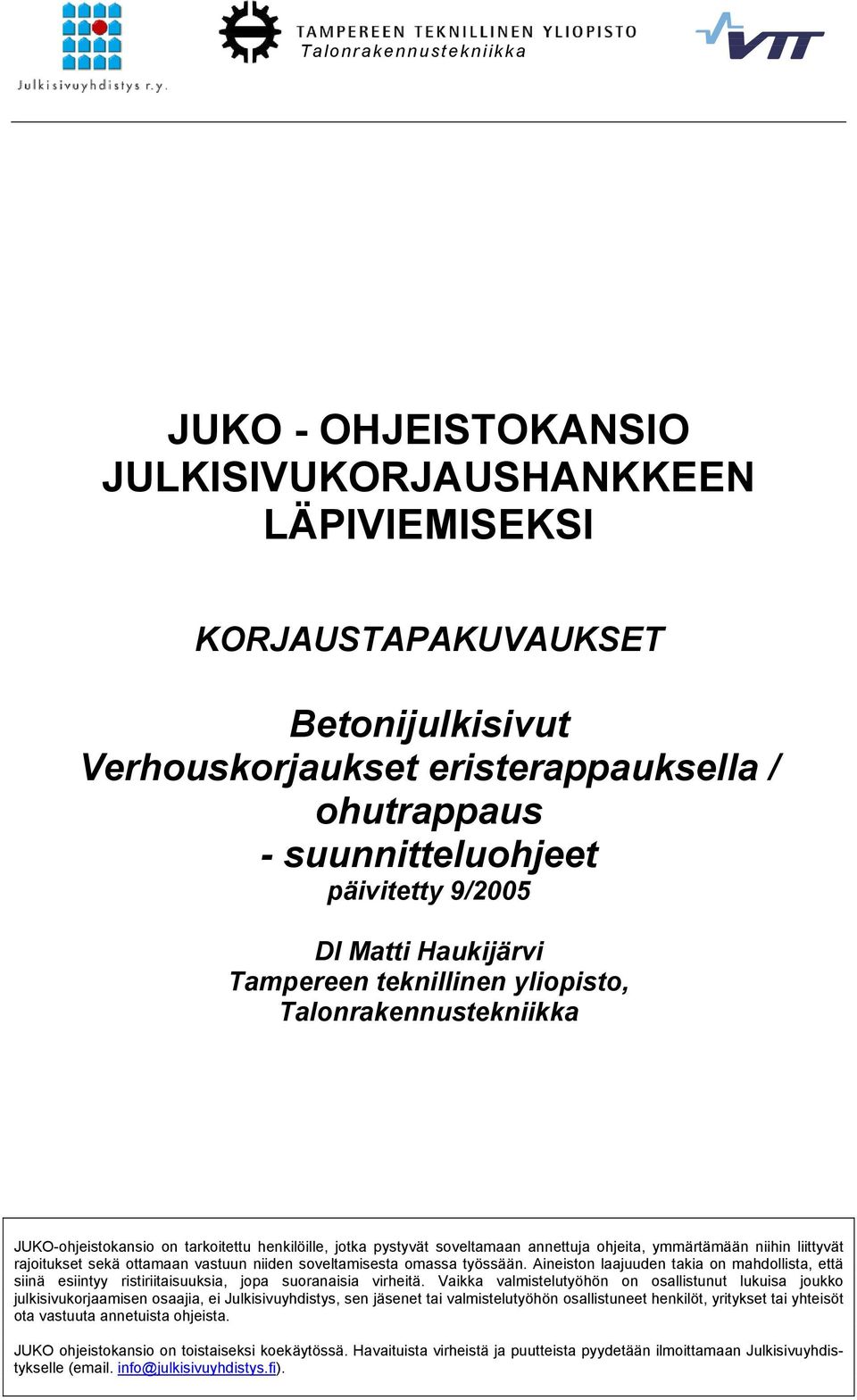 Julkisivuyhdistys r.y.

TAMPEREEN TEKNILLINEN YLIOPISTO
Talonrakennustekniikka

VTT

JUKO - OHJEISTOKANSIO JULKISIVUKORJAUSHANKKEEN LÄPIVIEMISEKSI

KORJAUSTAPAKUVAUKSET

Betonijulkisivut
Verhouskorjaukset eristerappauksella / ohutrappaus
- suunnitteluohjeet
päivitetty 9/2005

DI Matti Haukijärvi
Tampereen teknillinen yliopisto, Talonrakennustekniikka

JUKO-ohjeistokansio on tarkoitettu henkilöille, jotka pystyvät soveltamaan annettuja ohjeita, ymmärtämään niihin liittyvät rajoitukset sekä ottamaan vastuun niiden soveltamisesta omassa työssään. Aineiston laajuuden takia on mahdollista, että siinä esiintyy ristiriitaisuuksia, jopa suoranaisia virheitä. Vaikka valmistelutyöhön on osallistunut lukuisa joukko julkisivukorjaamisen osaajia, ei Julkisivuyhdistys, sen jäsenet tai valmistelutyöhön osallistuneet henkilöt, yritykset tai yhteisöt ota vastuuta annetuista ohjeista.

JUKO ohjeistokansio on toistaiseksi koekäytössä. Havaituista virheistä ja puutteista pyydetään ilmoittamaan Julkisivuyhdistykselle (email. info@julkisivuyhdistys.fi).